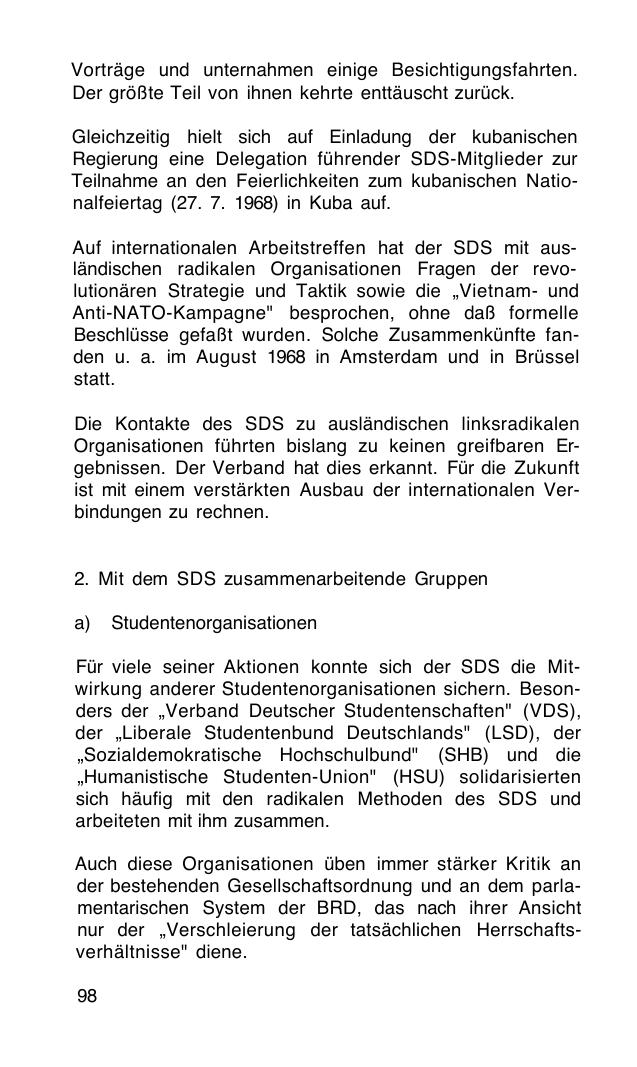 Vorträge und unternahmen einige Besichtigungsfahrten. Der größte Teil von ihnen kehrte enttäuscht zurück.

Gleichzeitig hielt sich auf Einladung der kubanischen Regierung eine Delegation führender SDS-Mitglieder zur Teilnahme an den Feierlichkeiten zum kubanischen Nationalfeiertag (27. 7. 1968) in Kuba auf.

Auf internationalen Arbeitstreffen hat der SDS mit ausländischen radikalen Organisationen Fragen der revolutionären Strategie und Taktik sowie die „Vietnam- und Anti-NATO-Kampagne" besprochen, ohne daß formelle Beschlüsse gefaßt wurden. Solche Zusammenkünfte fanden u. a. im August 1968 in Amsterdam und in Brüssel statt.

Die Kontakte des SDS zu ausländischen linksradikalen Organisationen führten bislang zu keinen greifbaren Ergebnissen. Der Verband hat dies erkannt. Für die Zukunft ist mit einem verstärkten Ausbau der internationalen Verbindungen zu rechnen.

2. Mit dem SDS zusammenarbeitende Gruppen

a) Studentenorganisationen

Für viele seiner Aktionen konnte sich der SDS die Mitwirkung anderer Studentenorganisationen sichern. Besonders der „Verband Deutscher Studentenschaften" (VDS), der „Liberale Studentenbund Deutschlands" (LSD), der „Sozialdemokratische Hochschulbund" (SHB) und die „Humanistische Studenten-Union" (HSU) solidarisierten sich häufig mit den radikalen Methoden des SDS und arbeiteten mit ihm zusammen.

Auch diese Organisationen üben immer stärker Kritik an der bestehenden Gesellschaftsordnung und an dem parlamentarischen System der BRD, das nach ihrer Ansicht nur der „Verschleierung der tatsächlichen Herrschaftsverhältnisse" diene.

98